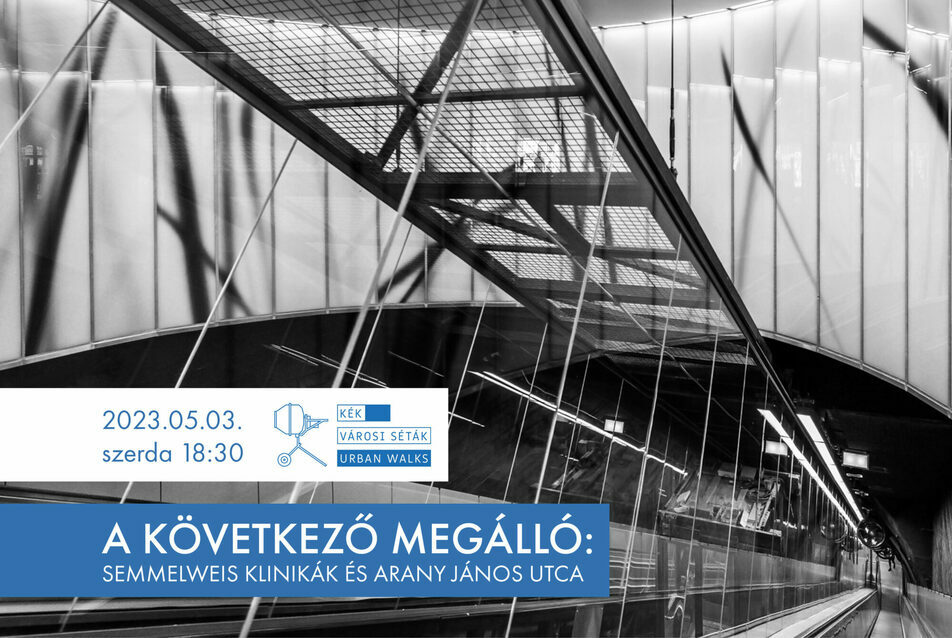 2023.05.03.
szerda 18:30

KÉK
VÁROSI SÉTÁK
URBAN WALKS

A KÖVETKEZŐ MEGÁLLÓ:
SEMMELWEIS KLINIKÁK ÉS ARANY JÁNOS UTCA